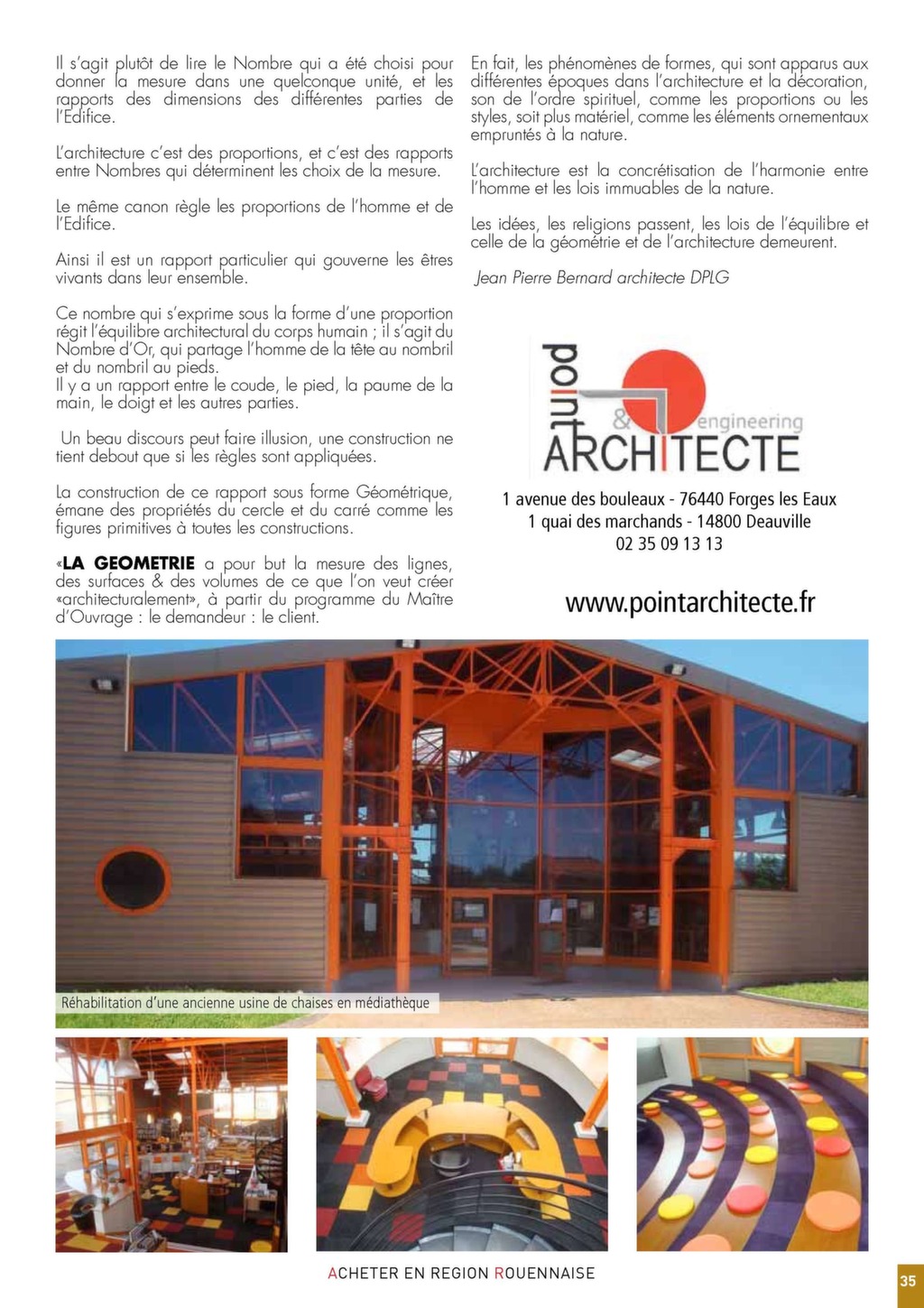 Il s'agit plutôt de lire le Nombre qui a été choisi pour donner la mesure dans une quelconque unité, et les rapports des dimensions des différentes parties de l'Edifice.

L'architecture c'est des proportions, et c'est des rapports entre Nombres qui déterminent les choix de la mesure.

Le même canon règle les proportions de l'homme et de l'Edifice.

Ainsi il est un rapport particulier qui gouverne les êtres vivants dans leur ensemble.

Ce nombre qui s'exprime sous la forme d'une proportion régit l'équilibre architectural du corps humain ; il s'agit du Nombre d'Or, qui partage l'homme de la tête au nombril et du nombril au pieds.
Il y a un rapport entre le coude, le pied, la paume de la main, le doigt et les autres parties.

Un beau discours peut faire illusion, une construction ne tient debout que si les règles sont appliquées.

La construction de ce rapport sous forme Géométrique, émane des propriétés du cercle et du carré comme les figures primitives à toutes les constructions.

«LA GEOMETRIE a pour but la mesure des lignes, des surfaces & des volumes de ce que l'on veut créer «architecturalement», à partir du programme du Maître d'Ouvrage : le demandeur : le client.

En fait, les phénomènes de formes, qui sont apparus aux différentes époques dans l'architecture et la décoration, son de l'ordre spirituel, comme les proportions ou les styles, soit plus matériel, comme les éléments ornementaux empruntés à la nature.

L'architecture est la concrétisation de l'harmonie entre l'homme et les lois immuables de la nature.

Les idées, les religions passent, les lois de l'équilibre et celle de la géométrie et de l'architecture demeurent.

Jean Pierre Bernard architecte DPLG

point & engineering ARCHITECTE

1 avenue des bouleaux - 76440 Forges les Eaux
1 quai des marchands - 14800 Deauville
02 35 09 13 13

www.pointarchitecte.fr

Réhabilitation d'une ancienne usine de chaises en médiathèque

ACHETER EN REGION ROUENNAISE

35